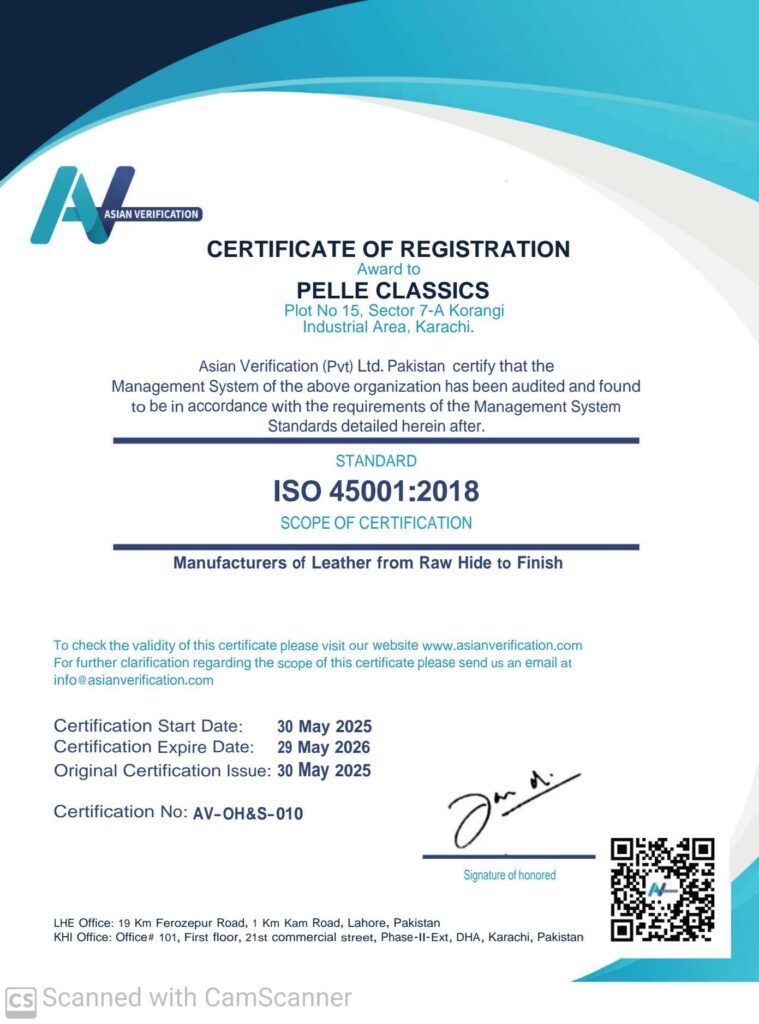 AV ASIAN VERIFICATION

CERTIFICATE OF REGISTRATION
Award to
PELLE CLASSICS
Plot No 15, Sector 7-A Korangi Industrial Area, Karachi.

Asian Verification (Pvt) Ltd. Pakistan certify that the Management System of the above organization has been audited and found to be in accordance with the requirements of the Management System Standards detailed herein after.

STANDARD
ISO 45001:2018
SCOPE OF CERTIFICATION

Manufacturers of Leather from Raw Hide to Finish

To check the validity of this certificate please visit our website www.asianverification.com
For further clarification regarding the scope of this certificate please send us an email at info@asianverification.com

Certification Start Date: 30 May 2025
Certification Expire Date: 29 May 2026
Original Certification Issue: 30 May 2025

Certification No: AV-OH&S-010

Signature of honored

LHE Office: 19 Km Ferozepur Road, 1 Km Kam Road, Lahore, Pakistan
KHI Office: Office# 101, First floor, 21st commercial street, Phase-II-Ext, DHA, Karachi, Pakistan

CS Scanned with CamScanner